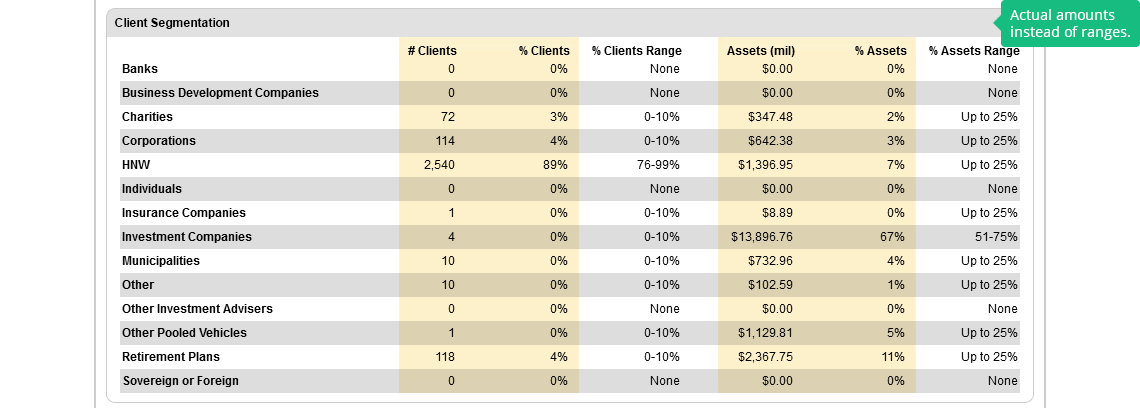 Client Segmentation

Actual amounts instead of ranges.

| | # Clients | % Clients | % Clients Range | Assets (mil) | % Assets | % Assets Range |
|---|---|---|---|---|---|---|
| Banks | 0 | 0% | None | $0.00 | 0% | None |
| Business Development Companies | 0 | 0% | None | $0.00 | 0% | None |
| Charities | 72 | 3% | 0-10% | $347.48 | 2% | Up to 25% |
| Corporations | 114 | 4% | 0-10% | $642.38 | 3% | Up to 25% |
| HNW | 2,540 | 89% | 76-99% | $1,396.95 | 7% | Up to 25% |
| Individuals | 0 | 0% | None | $0.00 | 0% | None |
| Insurance Companies | 1 | 0% | 0-10% | $8.89 | 0% | Up to 25% |
| Investment Companies | 4 | 0% | 0-10% | $13,896.76 | 67% | 51-75% |
| Municipalities | 10 | 0% | 0-10% | $732.96 | 4% | Up to 25% |
| Other | 10 | 0% | 0-10% | $102.59 | 1% | Up to 25% |
| Other Investment Advisers | 0 | 0% | None | $0.00 | 0% | None |
| Other Pooled Vehicles | 1 | 0% | 0-10% | $1,129.81 | 5% | Up to 25% |
| Retirement Plans | 118 | 4% | 0-10% | $2,367.75 | 11% | Up to 25% |
| Sovereign or Foreign | 0 | 0% | None | $0.00 | 0% | None |